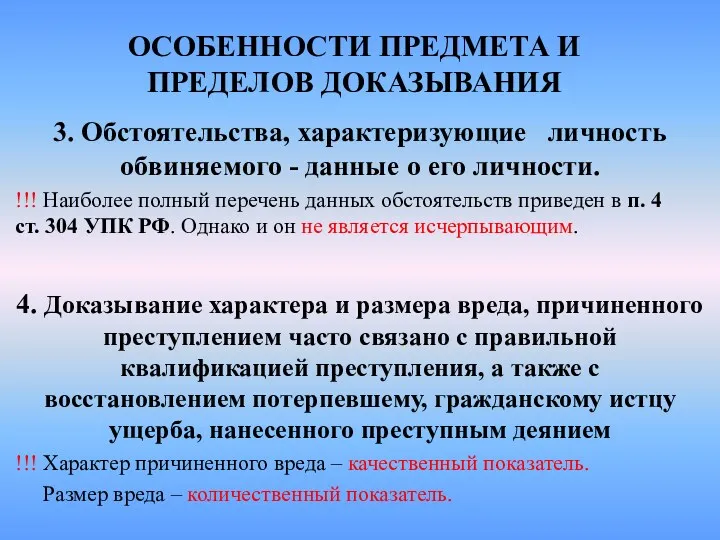 ОСОБЕННОСТИ ПРЕДМЕТА И ПРЕДЕЛОВ ДОКАЗЫВАНИЯ

3. Обстоятельства, характеризующие личность обвиняемого - данные о его личности.

!!! Наиболее полный перечень данных обстоятельств приведен в п. 4 ст. 304 УПК РФ. Однако и он не является исчерпывающим.

4. Доказывание характера и размера вреда, причиненного преступлением часто связано с правильной квалификацией преступления, а также с восстановлением потерпевшему, гражданскому истцу ущерба, нанесенного преступным деянием

!!! Характер причиненного вреда – качественный показатель.

Размер вреда – количественный показатель.